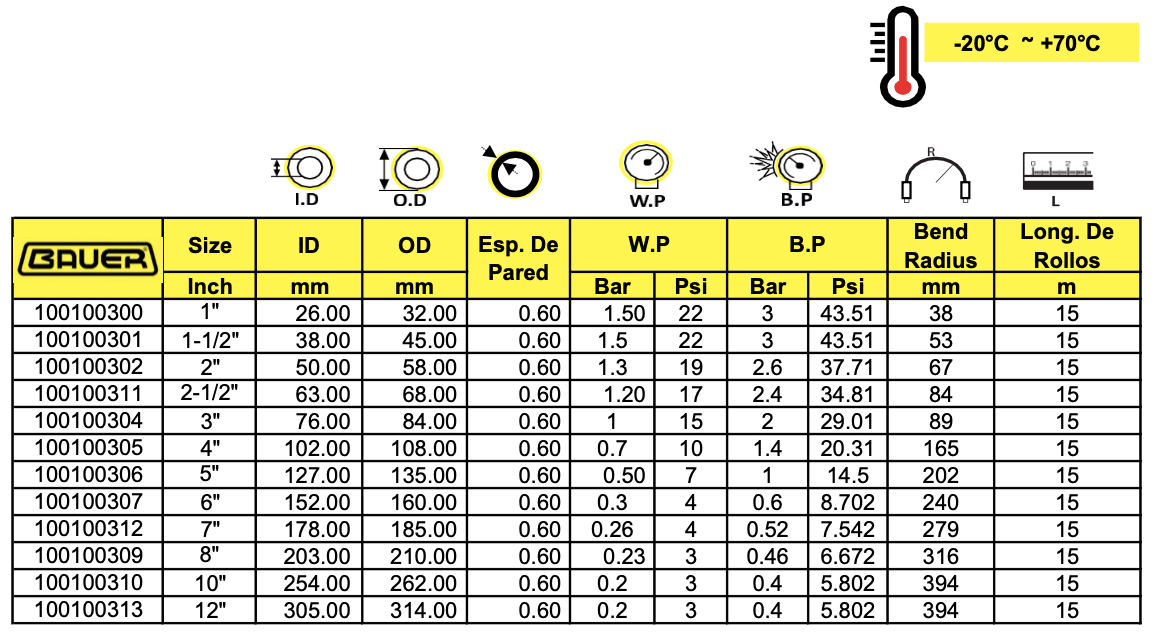 -20°C ~ +70°C

I.D O.D W.P B.P R L

| BAUER | Size | ID | OD | Esp. De Pared | W.P | | B.P | | Bend Radius | Long. De Rollos |
|---|---|---|---|---|---|---|---|---|---|---|
| | Inch | mm | mm | | Bar | Psi | Bar | Psi | mm | m |
| 100100300 | 1" | 26.00 | 32.00 | 0.60 | 1.50 | 22 | 3 | 43.51 | 38 | 15 |
| 100100301 | 1-1/2" | 38.00 | 45.00 | 0.60 | 1.5 | 22 | 3 | 43.51 | 53 | 15 |
| 100100302 | 2" | 50.00 | 58.00 | 0.60 | 1.3 | 19 | 2.6 | 37.71 | 67 | 15 |
| 100100311 | 2-1/2" | 63.00 | 68.00 | 0.60 | 1.20 | 17 | 2.4 | 34.81 | 84 | 15 |
| 100100304 | 3" | 76.00 | 84.00 | 0.60 | 1 | 15 | 2 | 29.01 | 89 | 15 |
| 100100305 | 4" | 102.00 | 108.00 | 0.60 | 0.7 | 10 | 1.4 | 20.31 | 165 | 15 |
| 100100306 | 5" | 127.00 | 135.00 | 0.60 | 0.50 | 7 | 1 | 14.5 | 202 | 15 |
| 100100307 | 6" | 152.00 | 160.00 | 0.60 | 0.3 | 4 | 0.6 | 8.702 | 240 | 15 |
| 100100312 | 7" | 178.00 | 185.00 | 0.60 | 0.26 | 4 | 0.52 | 7.542 | 279 | 15 |
| 100100309 | 8" | 203.00 | 210.00 | 0.60 | 0.23 | 3 | 0.46 | 6.672 | 316 | 15 |
| 100100310 | 10" | 254.00 | 262.00 | 0.60 | 0.2 | 3 | 0.4 | 5.802 | 394 | 15 |
| 100100313 | 12" | 305.00 | 314.00 | 0.60 | 0.2 | 3 | 0.4 | 5.802 | 394 | 15 |